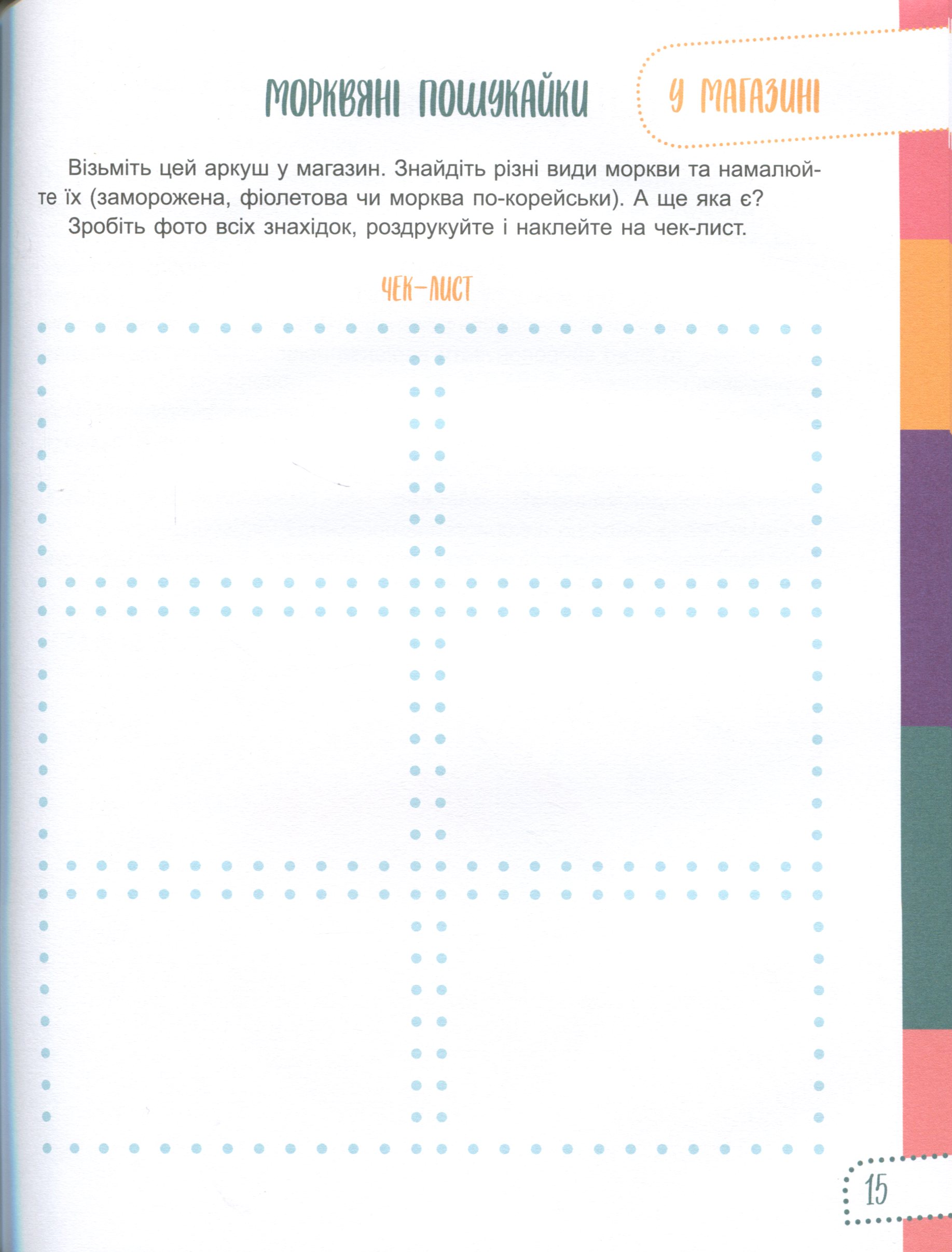 МОРКВЯНІ ПОШУКАЙКИ

У МАГАЗИНІ

Візьміть цей аркуш у магазин. Знайдіть різні види моркви та намалюйте їх (заморожена, фіолетова чи морква по-корейськи). А ще яка є?

Зробіть фото всіх знахідок, роздрукуйте і наклейте на чек-лист.

ЧЕК-ЛИСТ

15